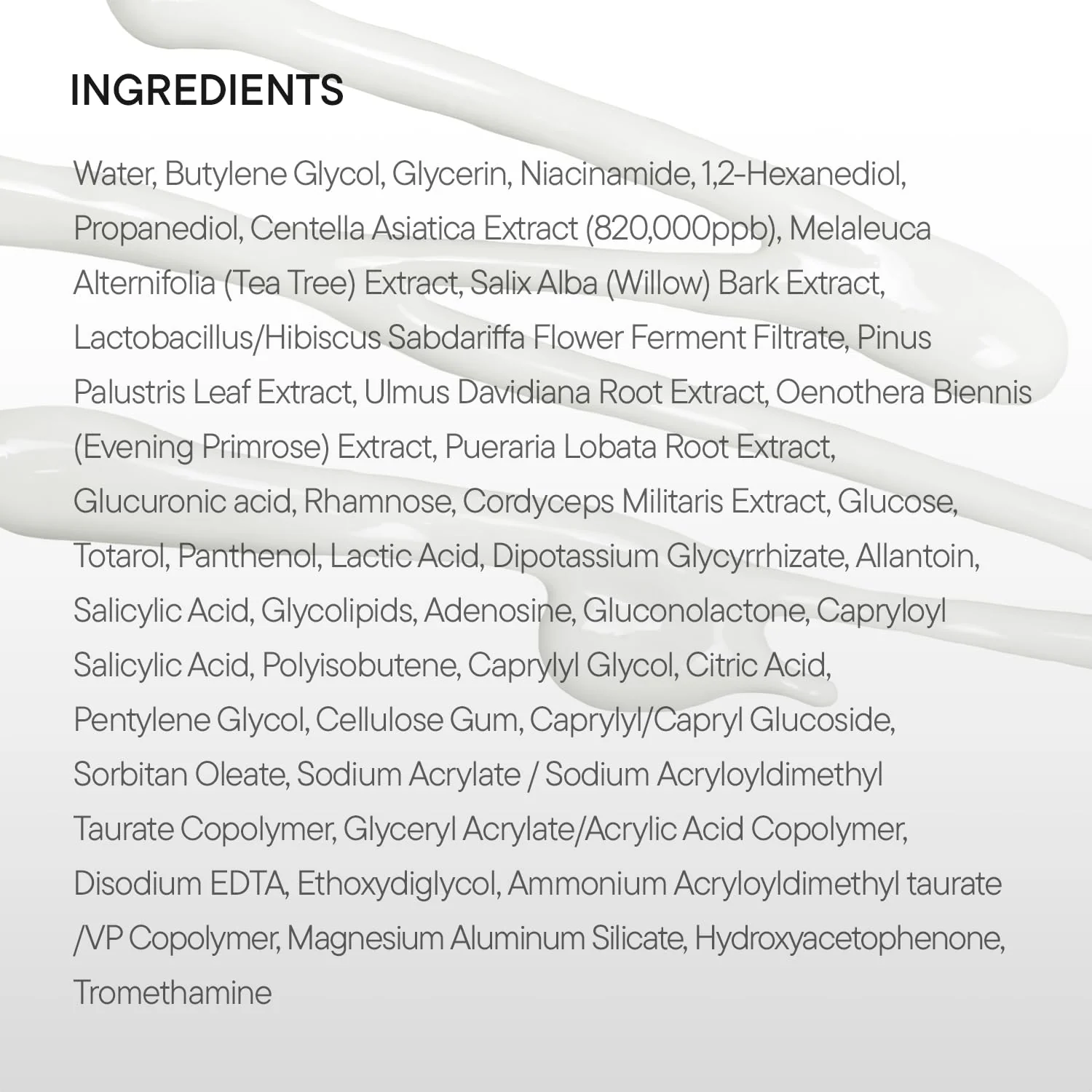 INGREDIENTS

Water, Butylene Glycol, Glycerin, Niacinamide, 1,2-Hexanediol, Propanediol, Centella Asiatica Extract (820,000ppb), Melaleuca Alternifolia (Tea Tree) Extract, Salix Alba (Willow) Bark Extract, Lactobacillus/Hibiscus Sabdariffa Flower Ferment Filtrate, Pinus Palustris Leaf Extract, Ulmus Davidiana Root Extract, Oenothera Biennis (Evening Primrose) Extract, Pueraria Lobata Root Extract, Glucuronic acid, Rhamnose, Cordyceps Militaris Extract, Glucose, Totarol, Panthenol, Lactic Acid, Dipotassium Glycyrrhizate, Allantoin, Salicylic Acid, Glycolipids, Adenosine, Gluconolactone, Capryloyl Salicylic Acid, Polyisobutene, Caprylyl Glycol, Citric Acid, Pentylene Glycol, Cellulose Gum, Caprylyl/Capryl Glucoside, Sorbitan Oleate, Sodium Acrylate / Sodium Acryloyldimethyl Taurate Copolymer, Glyceryl Acrylate/Acrylic Acid Copolymer, Disodium EDTA, Ethoxydiglycol, Ammonium Acryloyldimethyl taurate /VP Copolymer, Magnesium Aluminum Silicate, Hydroxyacetophenone, Tromethamine